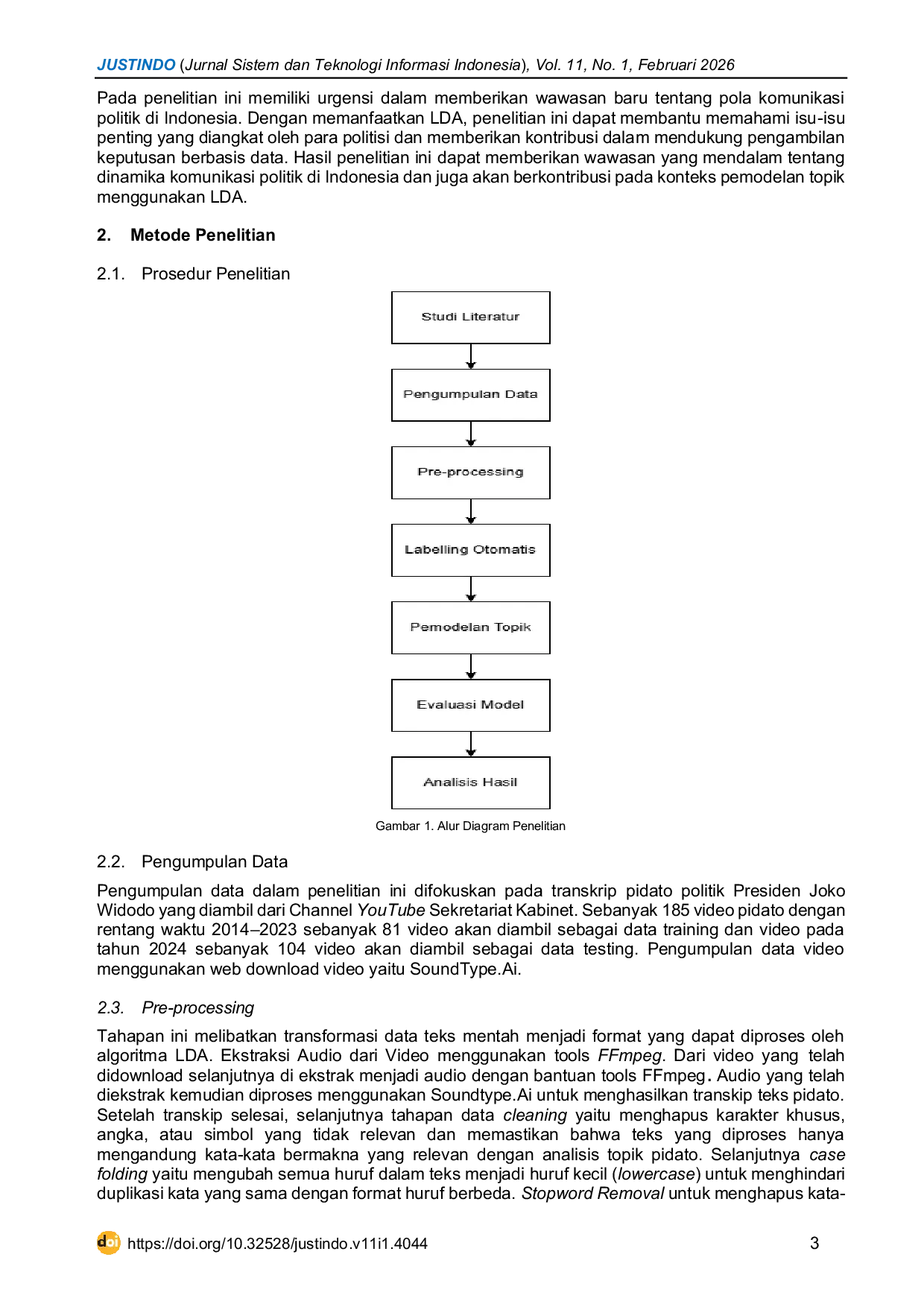 JUSTINDO (Jurnal Sistem dan Teknologi Informasi Indonesia), Vol. 11, No. 1, Februari 2026

Pada penelitian ini memiliki urgensi dalam memberikan wawasan baru tentang pola komunikasi politik di Indonesia. Dengan memanfaatkan LDA, penelitian ini dapat membantu memahami isu-isu penting yang diangkat oleh para politisi dan memberikan kontribusi dalam mendukung pengambilan keputusan berbasis data. Hasil penelitian ini dapat memberikan wawasan yang mendalam tentang dinamika komunikasi politik di Indonesia dan juga akan berkontribusi pada konteks pemodelan topik menggunakan LDA.

2. Metode Penelitian

2.1. Prosedur Penelitian

Studi Literatur

Pengumpulan Data

Pre-processing

Labelling Otomatis

Pemodelan Topik

Evaluasi Model

Analisis Hasil

Gambar 1. Alur Diagram Penelitian

2.2. Pengumpulan Data

Pengumpulan data dalam penelitian ini difokuskan pada transkrip pidato politik Presiden Joko Widodo yang diambil dari Channel YouTube Sekretariat Kabinet. Sebanyak 185 video pidato dengan rentang waktu 2014–2023 sebanyak 81 video akan diambil sebagai data training dan video pada tahun 2024 sebanyak 104 video akan diambil sebagai data testing. Pengumpulan data video menggunakan web download video yaitu SoundType.Ai.

2.3. Pre-processing

Tahapan ini melibatkan transformasi data teks mentah menjadi format yang dapat diproses oleh algoritma LDA. Ekstraksi Audio dari Video menggunakan tools FFmpeg. Dari video yang telah didownload selanjutnya di ekstrak menjadi audio dengan bantuan tools FFmpeg. Audio yang telah diekstrak kemudian diproses menggunakan Soundtype.Ai untuk menghasilkan transkip teks pidato. Setelah transkip selesai, selanjutnya tahapan data cleaning yaitu menghapus karakter khusus, angka, atau simbol yang tidak relevan dan memastikan bahwa teks yang diproses hanya mengandung kata-kata bermakna yang relevan dengan analisis topik pidato. Selanjutnya case folding yaitu mengubah semua huruf dalam teks menjadi huruf kecil (lowercase) untuk menghindari duplikasi kata yang sama dengan format huruf berbeda. Stopword Removal untuk menghapus kata-

doi https://doi.org/10.32528/justindo.v11i1.4044 3